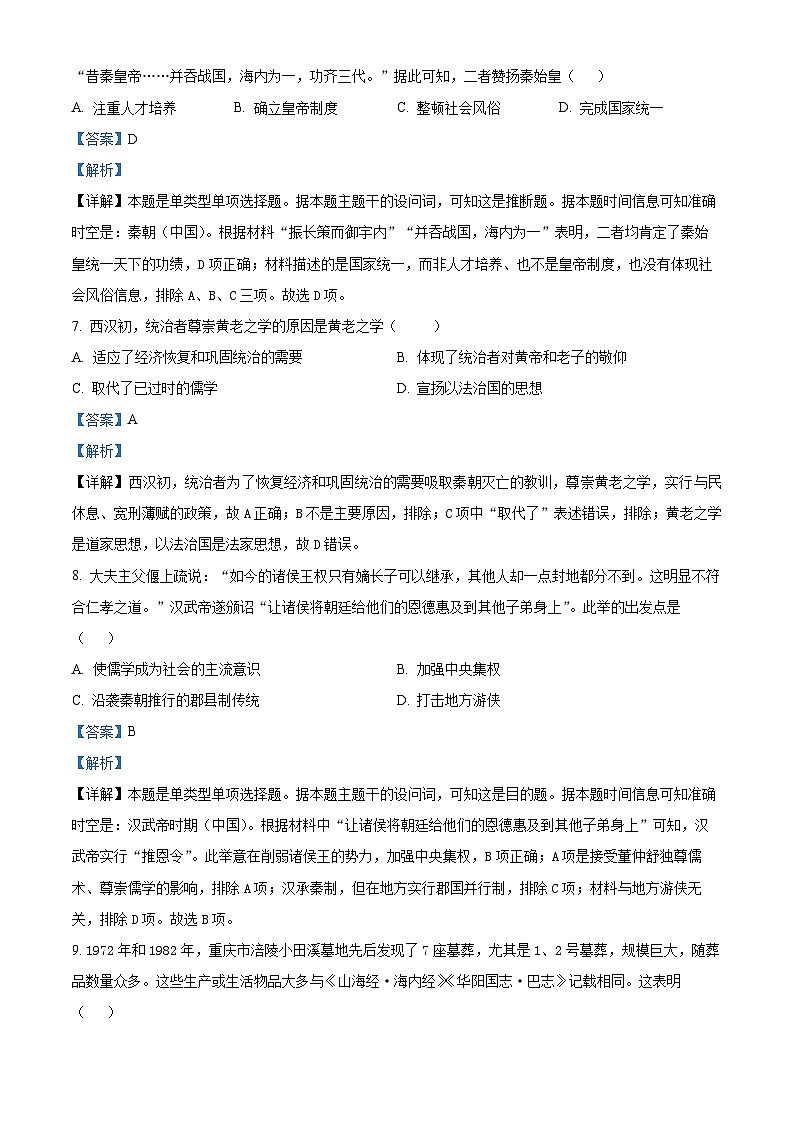 “昔秦皇帝……并吞战国，海内为一，功齐三代。”据此可知，二者赞扬秦始皇（　　）

A. 注重人才培养　　B. 确立皇帝制度　　C. 整顿社会风俗　　D. 完成国家统一

【答案】D

【解析】

【详解】本题是单类型单项选择题。据本题主题干的设问词，可知这是推断题。据本题时间信息可知准确时空是：秦朝（中国）。根据材料“振长策而御宇内”“并吞战国，海内为一”表明，二者均肯定了秦始皇统一天下的功绩，D项正确；材料描述的是国家统一，而非人才培养、也不是皇帝制度，也没有体现社会风俗信息，排除A、B、C三项。故选D项。

7. 西汉初，统治者尊崇黄老之学的原因是黄老之学（　　）

A. 适应了经济恢复和巩固统治的需要　　B. 体现了统治者对黄帝和老子的敬仰

C. 取代了已过时的儒学　　D. 宣扬以法治国的思想

【答案】A

【解析】

【详解】西汉初，统治者为了恢复经济和巩固统治的需要吸取秦朝灭亡的教训，尊崇黄老之学，实行与民休息、宽刑薄赋的政策，故A正确；B不是主要原因，排除；C项中“取代了”表述错误，排除；黄老之学是道家思想，以法治国是法家思想，故D错误。

8. 大夫主父偃上疏说：“如今的诸侯王权只有嫡长子可以继承，其他人却一点封地都分不到。这明显不符合仁孝之道。”汉武帝遂颁诏“让诸侯将朝廷给他们的恩德惠及到其他子弟身上”。此举的出发点是（　　）

A. 使儒学成为社会的主流意识　　B. 加强中央集权

C. 沿袭秦朝推行的郡县制传统　　D. 打击地方游侠

【答案】B

【解析】

【详解】本题是单类型单项选择题。据本题主题干的设问词，可知这是目的题。据本题时间信息可知准确时空是：汉武帝时期（中国）。根据材料中“让诸侯将朝廷给他们的恩德惠及到其他子弟身上”可知，汉武帝实行“推恩令”。此举意在削弱诸侯王的势力，加强中央集权，B项正确；A项是接受董仲舒独尊儒术、尊崇儒学的影响，排除A项；汉承秦制，但在地方实行郡国并行制，排除C项；材料与地方游侠无关，排除D项。故选B项。

9. 1972年和1982年，重庆市涪陵小田溪墓地先后发现了7座墓葬，尤其是1、2号墓葬，规模巨大，随葬品数量众多。这些生产或生活物品大多与《山海经·海内经》《华阳国志·巴志》记载相同。这表明（　　）